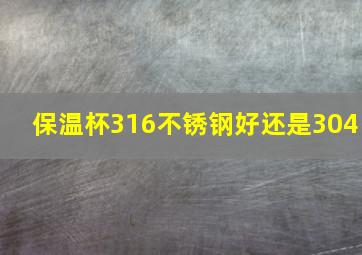 保温杯316不锈钢好还是304